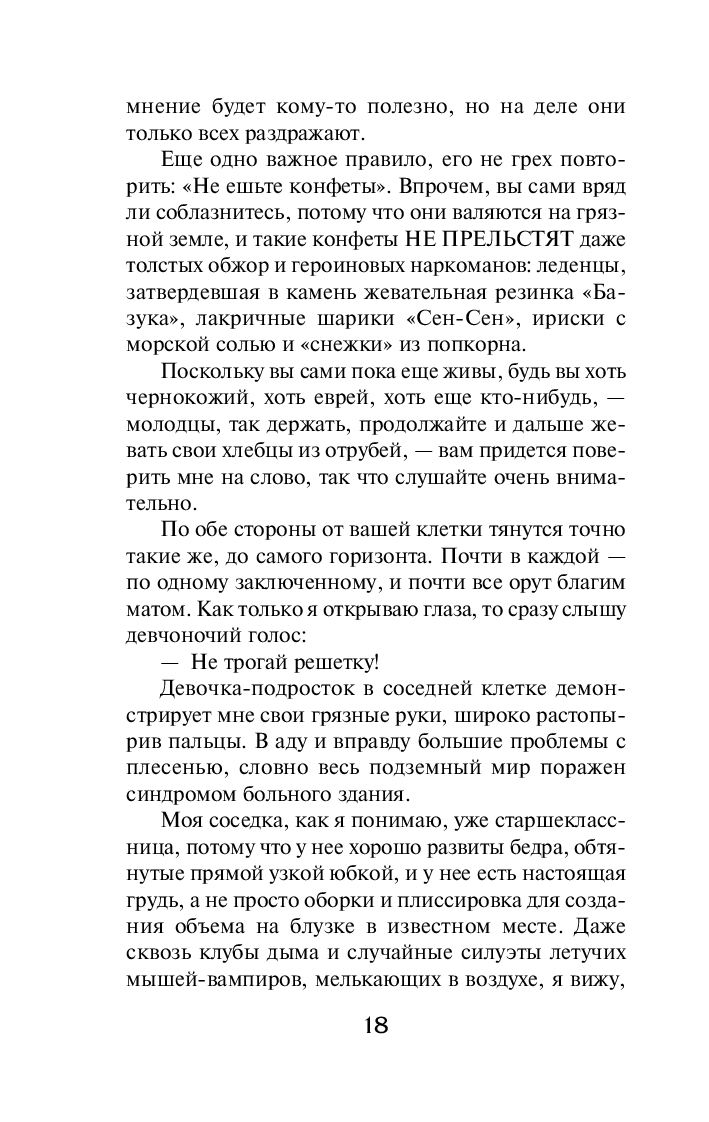 мнение будет кому-то полезно, но на деле они только всех раздражают.

Еще одно важное правило, его не грех повторить: «Не ешьте конфеты». Впрочем, вы сами вряд ли соблазнитесь, потому что они валяются на грязной земле, и такие конфеты НЕ ПРЕЛЬСТЯТ даже толстых обжор и героиновых наркоманов: леденцы, затвердевшая в камень жевательная резинка «Базука», лакричные шарики «Сен-Сен», ириски с морской солью и «снежки» из попкорна.

Поскольку вы сами пока еще живы, будь вы хоть чернокожий, хоть еврей, хоть еще кто-нибудь, — молодцы, так держать, продолжайте и дальше жевать свои хлебцы из отрубей, — вам придется поверить мне на слово, так что слушайте очень внимательно.

По обе стороны от вашей клетки тянутся точно такие же, до самого горизонта. Почти в каждой — по одному заключенному, и почти все орут благим матом. Как только я открываю глаза, то сразу слышу девчоночий голос:

— Не трогай решетку!

Девочка-подросток в соседней клетке демонстрирует мне свои грязные руки, широко растопырив пальцы. В аду и вправду большие проблемы с плесенью, словно весь подземный мир поражен синдромом больного здания.

Моя соседка, как я понимаю, уже старшеклассница, потому что у нее хорошо развиты бедра, обтянутые прямой узкой юбкой, и у нее есть настоящая грудь, а не просто оборки и плиссировка для создания объема на блузке в известном месте. Даже сквозь клубы дыма и случайные силуэты летучих мышей-вампиров, мелькающих в воздухе, я вижу,

18